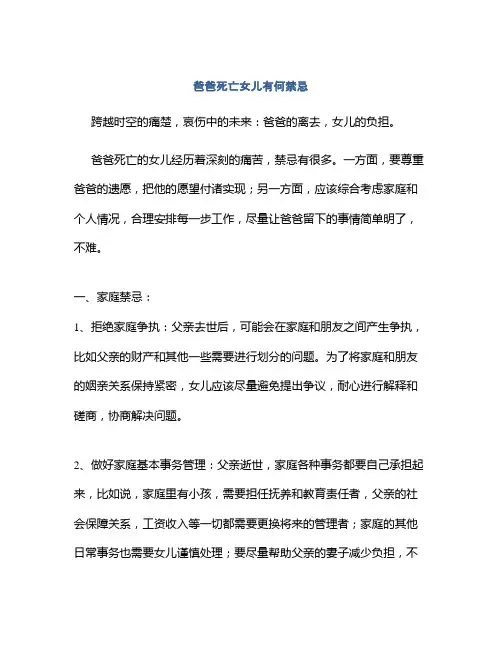 爸爸死亡女儿有何禁忌

跨越时空的痛楚，哀伤中的未来：爸爸的离去，女儿的负担。

爸爸死亡的女儿经历着深刻的痛苦，禁忌有很多。一方面，要尊重爸爸的遗愿，把他的愿望付诸实现；另一方面，应该综合考虑家庭和个人情况，合理安排每一步工作，尽量让爸爸留下的事情简单明了，不难。

一、家庭禁忌：

1、拒绝家庭争执：父亲去世后，可能会在家庭和朋友之间产生争执，比如父亲的财产和其他一些需要进行划分的问题。为了将家庭和朋友的姻亲关系保持紧密，女儿应该尽量避免提出争议，耐心进行解释和磋商，协商解决问题。

2、做好家庭基本事务管理：父亲逝世，家庭各种事务都要自己承担起来，比如说，家庭里有小孩，需要担任抚养和教育责任者，父亲的社会保障关系，工资收入等一切都需要更换将来的管理者；家庭的其他日常事务也需要女儿谨慎处理；要尽量帮助父亲的妻子减少负担，不